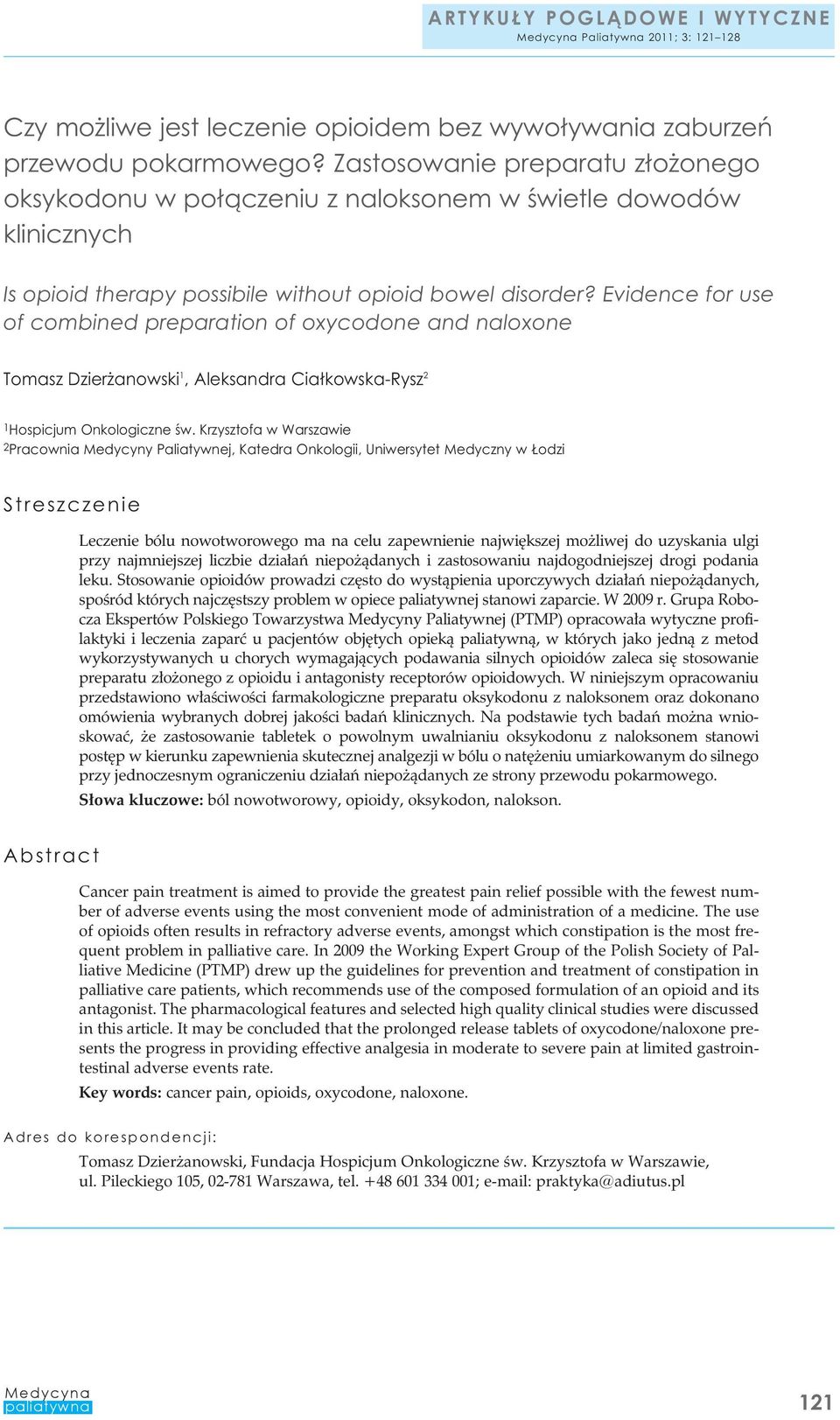 ARTYKUŁY POGLĄDOWE I WYTYCZNE
Medycyna Paliatywna 2011; 3: 121–128

Czy możliwe jest leczenie opioidem bez wywoływania zaburzeń przewodu pokarmowego? Zastosowanie preparatu złożonego oksykodonu w połączeniu z naloksonem w świetle dowodów klinicznych

Is opioid therapy possibile without opioid bowel disorder? Evidence for use of combined preparation of oxycodone and naloxone

Tomasz Dzierżanowski$^1$, Aleksandra Ciałkowska-Rysz$^2$

$^1$Hospicjum Onkologiczne św. Krzysztofa w Warszawie
$^2$Pracownia Medycyny Paliatywnej, Katedra Onkologii, Uniwersytet Medyczny w Łodzi

Streszczenie

Leczenie bólu nowotworowego ma na celu zapewnienie największej możliwej do uzyskania ulgi przy najmniejszej liczbie działań niepożądanych i zastosowaniu najdogodniejszej drogi podania leku. Stosowanie opioidów prowadzi często do wystąpienia uporczywych działań niepożądanych, spośród których najczęstszy problem w opiece paliatywnej stanowi zaparcie. W 2009 r. Grupa Robocza Ekspertów Polskiego Towarzystwa Medycyny Paliatywnej (PTMP) opracowała wytyczne profilaktyki i leczenia zaparć u pacjentów objętych opieką paliatywną, w których jako jedną z metod wykorzystywanych u chorych wymagających podawania silnych opioidów zaleca się stosowanie preparatu złożonego z opioidu i antagonisty receptorów opioidowych. W niniejszym opracowaniu przedstawiono właściwości farmakologiczne preparatu oksykodonu z naloksonem oraz dokonano omówienia wybranych dobrej jakości badań klinicznych. Na podstawie tych badań można wnioskować, że zastosowanie tabletek o powolnym uwalnianiu oksykodonu z naloksonem stanowi postęp w kierunku zapewnienia skutecznej analgezji w bólu o natężeniu umiarkowanym do silnego przy jednoczesnym ograniczeniu działań niepożądanych ze strony przewodu pokarmowego.

Słowa kluczowe: ból nowotworowy, opioidy, oksykodon, nalokson.

Abstract

Cancer pain treatment is aimed to provide the greatest pain relief possible with the fewest number of adverse events using the most convenient mode of administration of a medicine. The use of opioids often results in refractory adverse events, amongst which constipation is the most frequent problem in palliative care. In 2009 the Working Expert Group of the Polish Society of Palliative Medicine (PTMP) drew up the guidelines for prevention and treatment of constipation in palliative care patients, which recommends use of the composed formulation of an opioid and its antagonist. The pharmacological features and selected high quality clinical studies were discussed in this article. It may be concluded that the prolonged release tablets of oxycodone/naloxone presents the progress in providing effective analgesia in moderate to severe pain at limited gastrointestinal adverse events rate.

Key words: cancer pain, opioids, oxycodone, naloxone.

Adres do korespondencji:

Tomasz Dzierżanowski, Fundacja Hospicjum Onkologiczne św. Krzysztofa w Warszawie, ul. Pileckiego 105, 02-781 Warszawa, tel. +48 601 334 001; e-mail: praktyka@adiutus.pl

Medycyna paliatywna

121